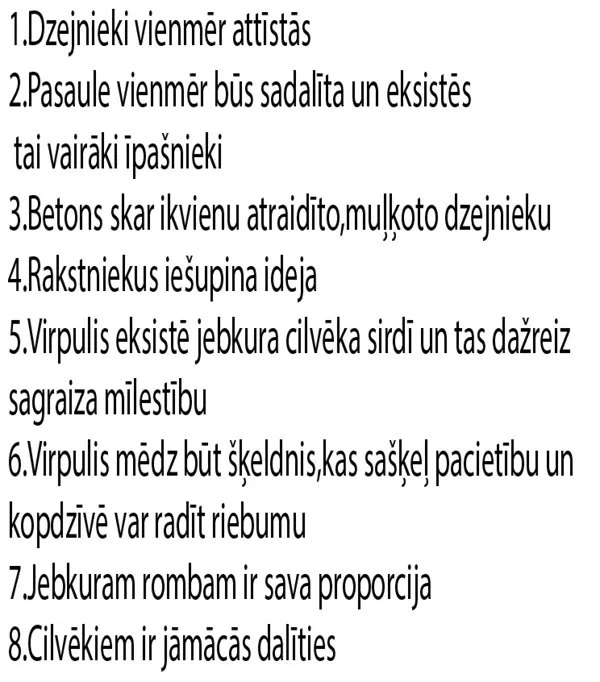 1.Dzejnieki vienmēr attīstās
2.Pasaule vienmēr būs sadalīta un eksistēs tai vairāki īpašnieki
3.Betons skar ikvienu atraidīto,muļķoto dzejnieku
4.Rakstniekus iešupina ideja
5.Virpulis eksistē jebkura cilvēka sirdī un tas dažreiz sagraiza mīlestību
6.Virpulis mēdz būt šķeldnis,kas sašķeļ pacietību un kopdzīvē var radīt riebumu
7.Jebkuram rombam ir sava proporcija
8.Cilvēkiem ir jāmācās dalīties